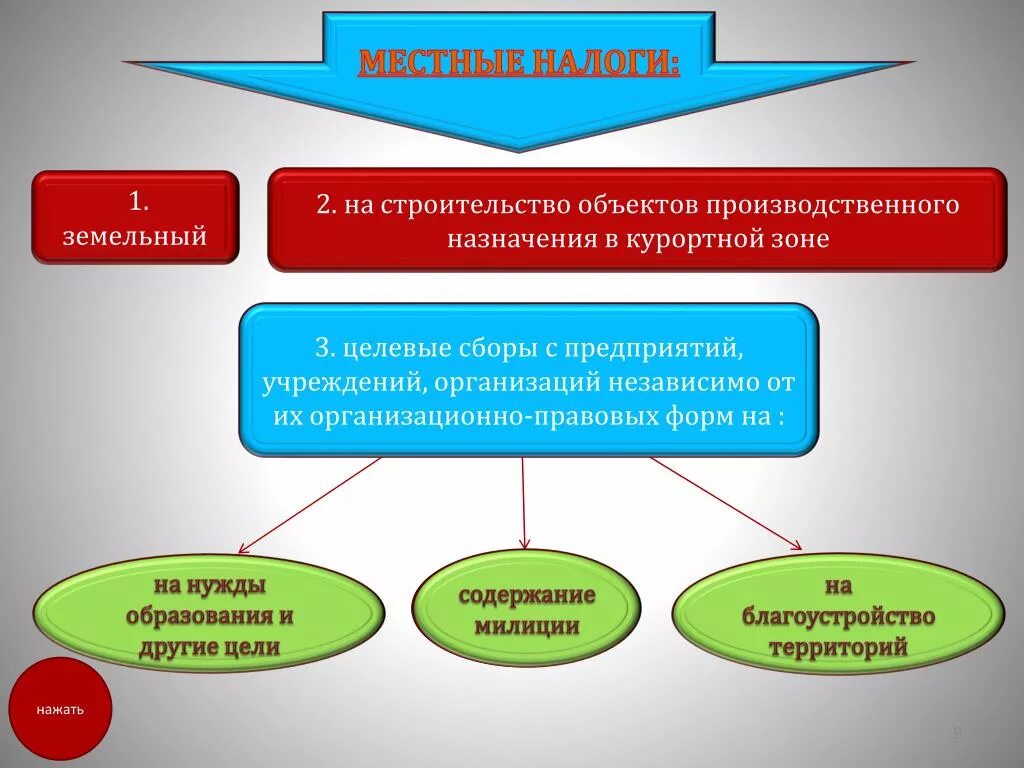 МЕСТНЫЕ НАЛОГИ:

1. земельный

2. на строительство объектов производственного назначения в курортной зоне

3. целевые сборы с предприятий, учреждений, организаций независимо от их организационно-правовых форм на :

на нужды образования и другие цели

содержание милиции

на благоустройство территорий

нажать

9